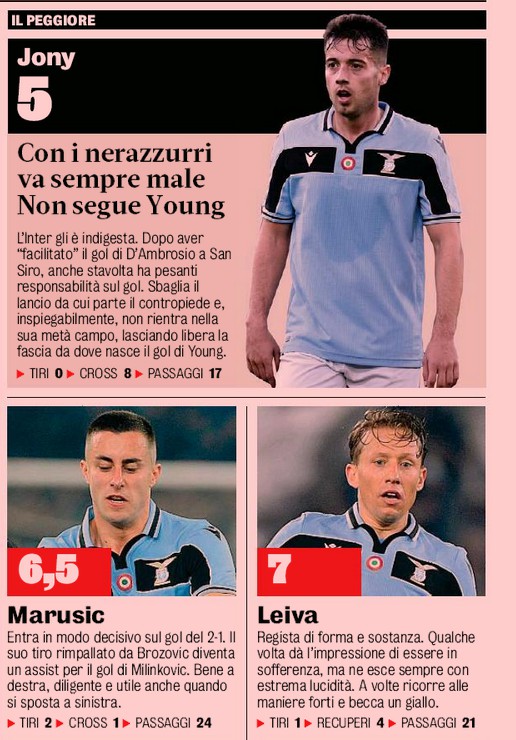 IL PEGGIORE

Jony
5

Con i nerazzurri va sempre male Non segue Young

L'Inter gli è indigesta. Dopo aver "facilitato" il gol di D'Ambrosio a San Siro, anche stavolta ha pesanti responsabilità sul gol. Sbaglia il lancio da cui parte il contropiede e, inspiegabilmente, non rientra nella sua metà campo, lasciando libera la fascia da dove nasce il gol di Young.

▶ TIRI 0 ▶ CROSS 8 ▶ PASSAGGI 17

6,5

Marusic

Entra in modo decisivo sul gol del 2-1. Il suo tiro rimpallato da Brozovic diventa un assist per il gol di Milinkovic. Bene a destra, diligente e utile anche quando si sposta a sinistra.

▶ TIRI 2 ▶ CROSS 1 ▶ PASSAGGI 24

7

Leiva

Regista di forma e sostanza. Qualche volta dà l'impressione di essere in sofferenza, ma ne esce sempre con estrema lucidità. A volte ricorre alle maniere forti e becca un giallo.

▶ TIRI 1 ▶ RECUPERI 4 ▶ PASSAGGI 21